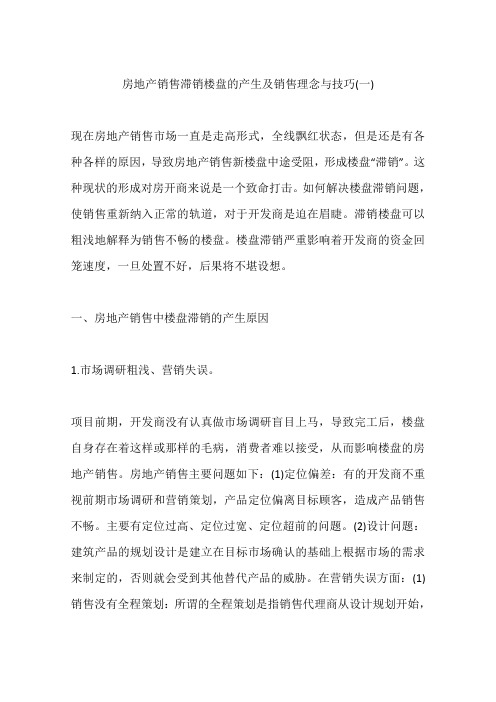 房地产销售滞销楼盘的产生及销售理念与技巧(一)

现在房地产销售市场一直是走高形式，全线飘红状态，但是还是有各种各样的原因，导致房地产销售新楼盘中途受阻，形成楼盘“滞销”。这种现状的形成对房开商来说是一个致命打击。如何解决楼盘滞销问题，使销售重新纳入正常的轨道，对于开发商是迫在眉睫。滞销楼盘可以粗浅地解释为销售不畅的楼盘。楼盘滞销严重影响着开发商的资金回笼速度，一旦处置不好，后果将不堪设想。

一、房地产销售中楼盘滞销的产生原因

1.市场调研粗浅、营销失误。

项目前期，开发商没有认真做市场调研盲目上马，导致完工后，楼盘自身存在着这样或那样的毛病，消费者难以接受，从而影响楼盘的房地产销售。房地产销售主要问题如下：(1)定位偏差：有的开发商不重视前期市场调研和营销策划，产品定位偏离目标顾客，造成产品销售不畅。主要有定位过高、定位过宽、定位超前的问题。(2)设计问题：建筑产品的规划设计是建立在目标市场确认的基础上根据市场的需求来制定的，否则就会受到其他替代产品的威胁。在营销失误方面：(1)销售没有全程策划：所谓的全程策划是指销售代理商从设计规划开始，